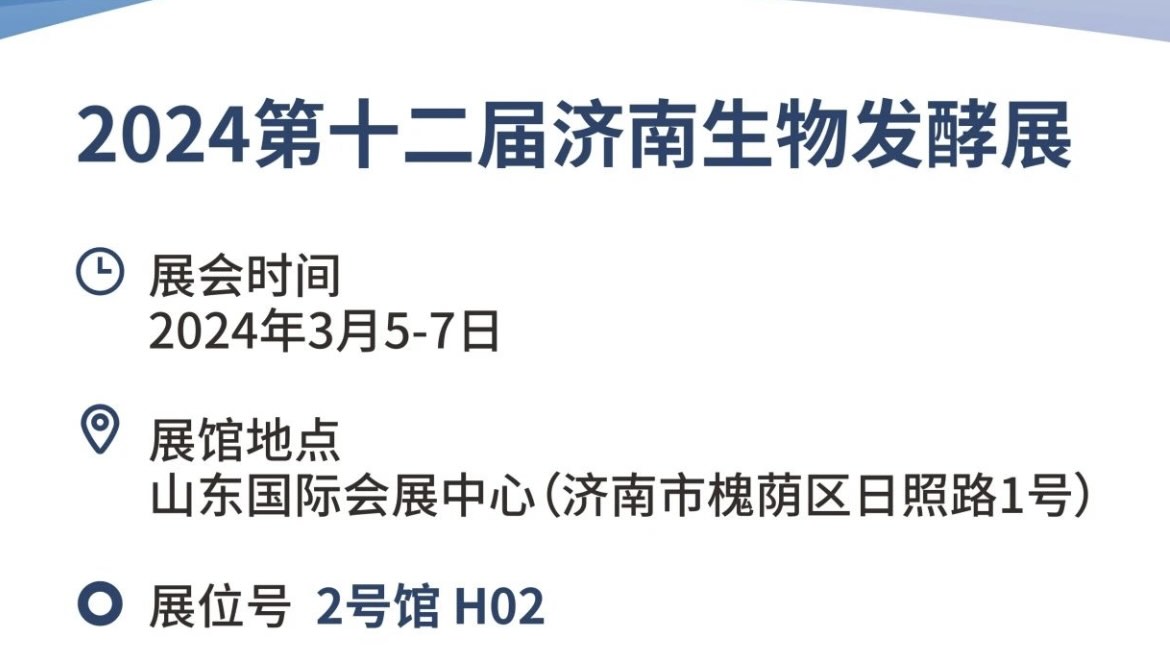 2024第十二届济南生物发酵展

展会时间
2024年3月5-7日

展馆地点
山东国际会展中心（济南市槐荫区日照路1号）

展位号 2号馆 H02